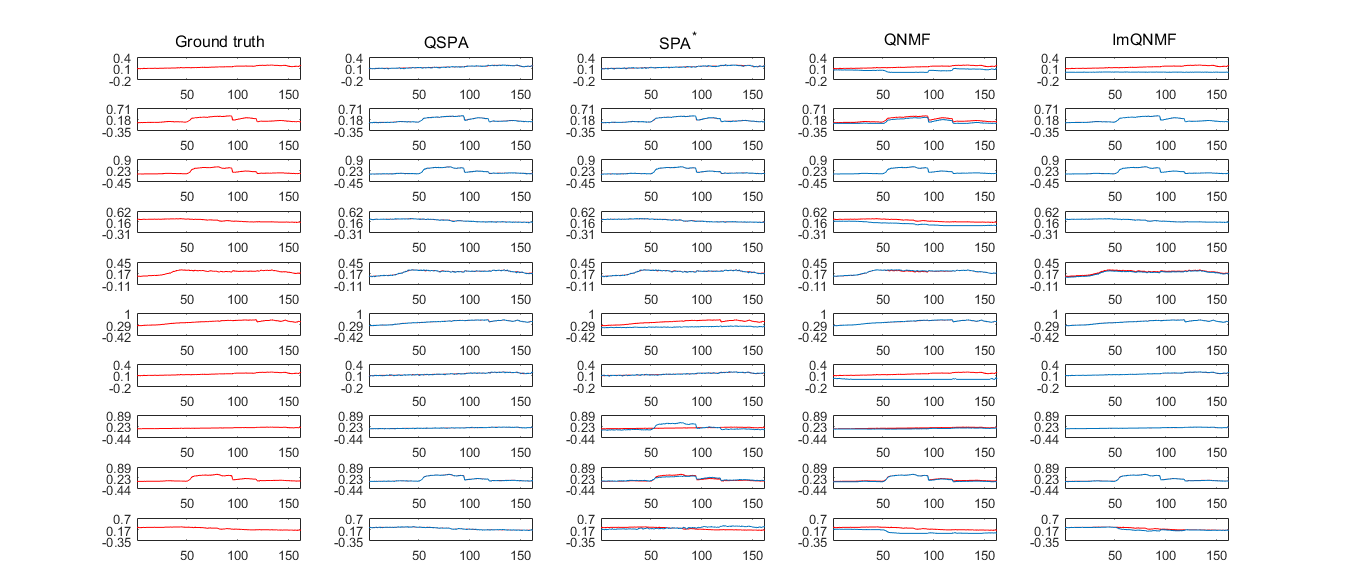 Ground truth

0.4
0.1
-0.2
50 100 150

0.71
0.18
-0.35
50 100 150

0.9
0.23
-0.45
50 100 150

0.62
0.16
-0.31
50 100 150

0.45
0.17
-0.11
50 100 150

1
0.29
-0.42
50 100 150

0.4
0.1
-0.2
50 100 150

0.89
0.23
-0.44
50 100 150

0.89
0.23
-0.44
50 100 150

0.7
0.17
-0.35
50 100 150

QSPA

0.4
0.1
-0.2
50 100 150

0.71
0.18
-0.35
50 100 150

0.9
0.23
-0.45
50 100 150

0.62
0.16
-0.31
50 100 150

0.45
0.17
-0.11
50 100 150

1
0.29
-0.42
50 100 150

0.4
0.1
-0.2
50 100 150

0.89
0.23
-0.44
50 100 150

0.89
0.23
-0.44
50 100 150

0.7
0.17
-0.35
50 100 150

SPA$^*$

0.4
0.1
-0.2
50 100 150

0.71
0.18
-0.35
50 100 150

0.9
0.23
-0.45
50 100 150

0.62
0.16
-0.31
50 100 150

0.45
0.17
-0.11
50 100 150

1
0.29
-0.42
50 100 150

0.4
0.1
-0.2
50 100 150

0.89
0.23
-0.44
50 100 150

0.89
0.23
-0.44
50 100 150

0.7
0.17
-0.35
50 100 150

QNMF

0.4
0.1
-0.2
50 100 150

0.71
0.18
-0.35
50 100 150

0.9
0.23
-0.45
50 100 150

0.62
0.16
-0.31
50 100 150

0.45
0.17
-0.11
50 100 150

1
0.29
-0.42
50 100 150

0.4
0.1
-0.2
50 100 150

0.89
0.23
-0.44
50 100 150

0.89
0.23
-0.44
50 100 150

0.7
0.17
-0.35
50 100 150

ImQNMF

0.4
0.1
-0.2
50 100 150

0.71
0.18
-0.35
50 100 150

0.9
0.23
-0.45
50 100 150

0.62
0.16
-0.31
50 100 150

0.45
0.17
-0.11
50 100 150

1
0.29
-0.42
50 100 150

0.4
0.1
-0.2
50 100 150

0.89
0.23
-0.44
50 100 150

0.89
0.23
-0.44
50 100 150

0.7
0.17
-0.35
50 100 150